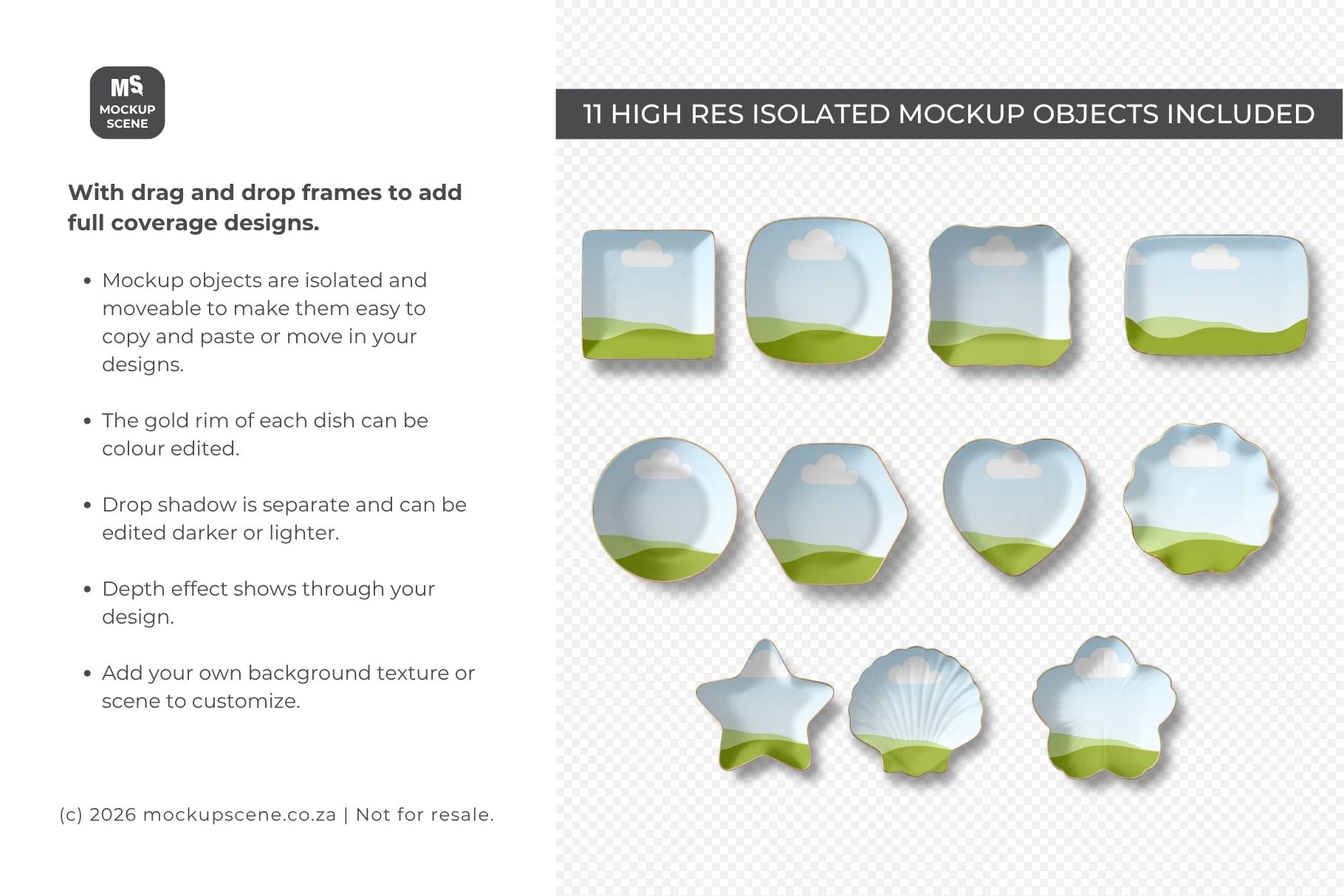 MS
MOCKUP
SCENE

With drag and drop frames to add full coverage designs.

• Mockup objects are isolated and moveable to make them easy to copy and paste or move in your designs.

• The gold rim of each dish can be colour edited.

• Drop shadow is separate and can be edited darker or lighter.

• Depth effect shows through your design.

• Add your own background texture or scene to customize.

(c) 2026 mockupscene.co.za | Not for resale.

11 HIGH RES ISOLATED MOCKUP OBJECTS INCLUDED